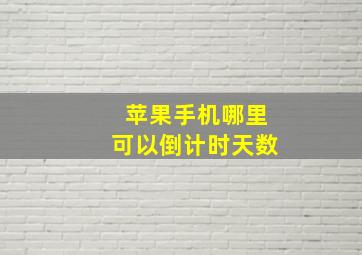 苹果手机哪里
可以倒计时天数